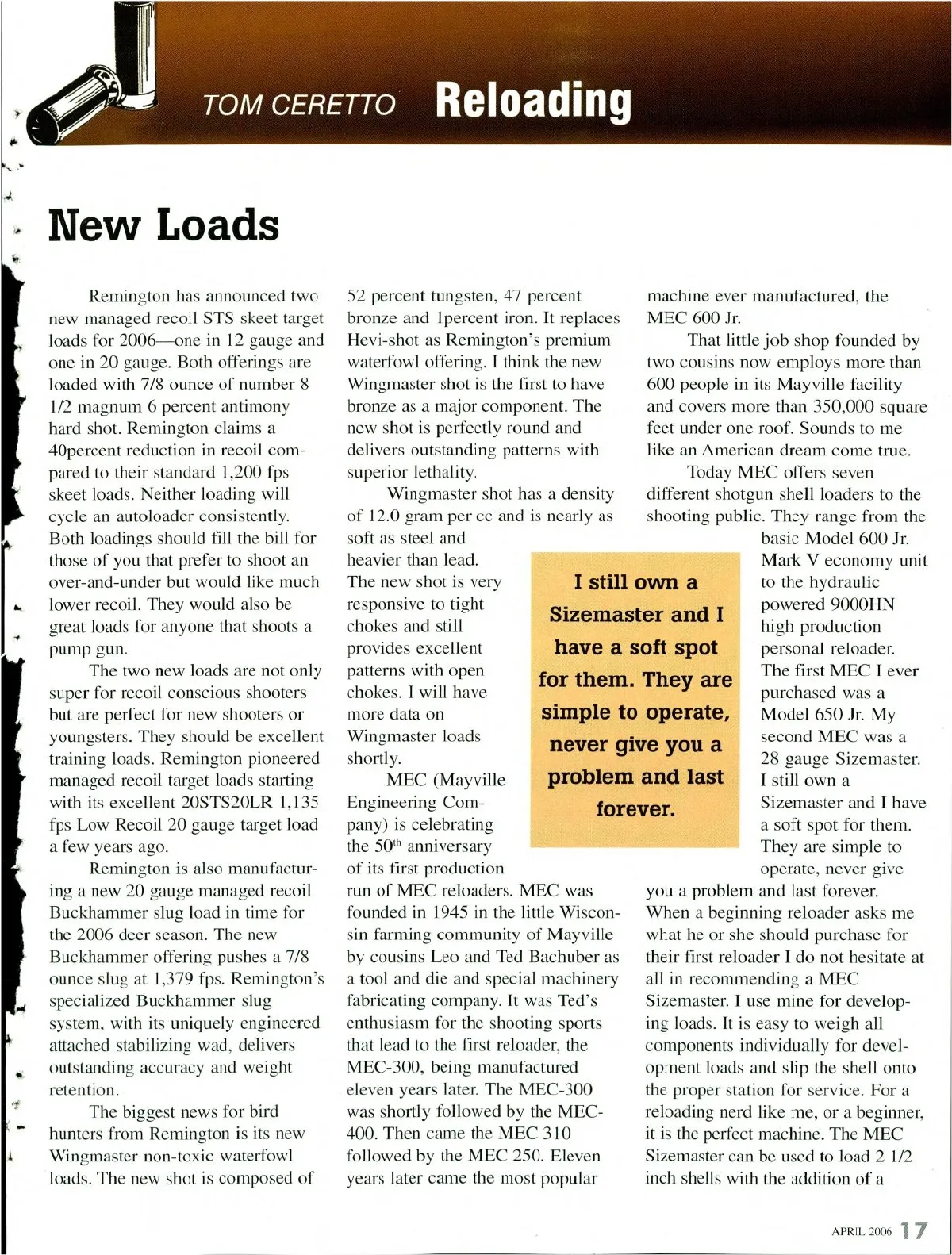 TOM CERETTO Reloading

New Loads

Remington has announced two new managed recoil STS skeet target loads for 2006—one in 12 gauge and one in 20 gauge. Both offerings are loaded with 7/8 ounce of number 8 1/2 magnum 6 percent antimony hard shot. Remington claims a 40percent reduction in recoil compared to their standard 1,200 fps skeet loads. Neither loading will cycle an autoloader consistently. Both loadings should fill the bill for those of you that prefer to shoot an over-and-under but would like much lower recoil. They would also be great loads for anyone that shoots a pump gun.

The two new loads are not only super for recoil conscious shooters but are perfect for new shooters or youngsters. They should be excellent training loads. Remington pioneered managed recoil target loads starting with its excellent 20STS20LR 1,135 fps Low Recoil 20 gauge target load a few years ago.

Remington is also manufacturing a new 20 gauge managed recoil Buckhammer slug load in time for the 2006 deer season. The new Buckhammer offering pushes a 7/8 ounce slug at 1,379 fps. Remington's specialized Buckhammer slug system, with its uniquely engineered attached stabilizing wad, delivers outstanding accuracy and weight retention.

The biggest news for bird hunters from Remington is its new Wingmaster non-toxic waterfowl loads. The new shot is composed of 52 percent tungsten, 47 percent bronze and 1percent iron. It replaces Hevi-shot as Remington's premium waterfowl offering. I think the new Wingmaster shot is the first to have bronze as a major component. The new shot is perfectly round and delivers outstanding patterns with superior lethality.

Wingmaster shot has a density of 12.0 gram per cc and is nearly as soft as steel and heavier than lead. The new shot is very responsive to tight chokes and still provides excellent patterns with open chokes. I will have more data on Wingmaster loads shortly.

MEC (Mayville Engineering Company) is celebrating the 50$^{th}$ anniversary of its first production run of MEC reloaders. MEC was founded in 1945 in the little Wisconsin farming community of Mayville by cousins Leo and Ted Bachuber as a tool and die and special machinery fabricating company. It was Ted's enthusiasm for the shooting sports that lead to the first reloader, the MEC-300, being manufactured eleven years later. The MEC-300 was shortly followed by the MEC-400. Then came the MEC 310 followed by the MEC 250. Eleven years later came the most popular machine ever manufactured, the MEC 600 Jr.

That little job shop founded by two cousins now employs more than 600 people in its Mayville facility and covers more than 350,000 square feet under one roof. Sounds to me like an American dream come true.

Today MEC offers seven different shotgun shell loaders to the shooting public. They range from the basic Model 600 Jr. Mark V economy unit to the hydraulic powered 9000HN high production personal reloader. The first MEC I ever purchased was a Model 650 Jr. My second MEC was a 28 gauge Sizemaster. I still own a Sizemaster and I have a soft spot for them. They are simple to operate, never give you a problem and last forever. When a beginning reloader asks me what he or she should purchase for their first reloader I do not hesitate at all in recommending a MEC Sizemaster. I use mine for developing loads. It is easy to weigh all components individually for development loads and slip the shell onto the proper station for service. For a reloading nerd like me, or a beginner, it is the perfect machine. The MEC Sizemaster can be used to load 2 1/2 inch shells with the addition of a

I still own a Sizemaster and I have a soft spot for them. They are simple to operate, never give you a problem and last forever.

APRIL 2006 17